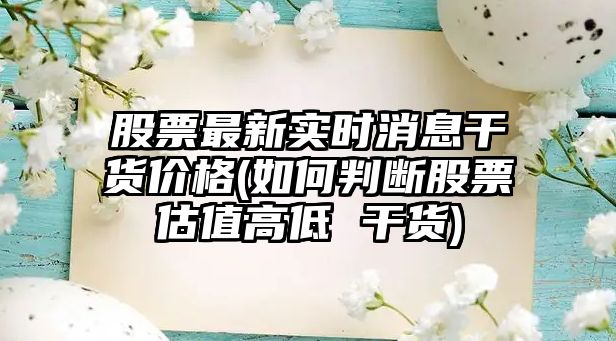 股票最新实时消息干货价格(如何判断股票估值高低 干货)